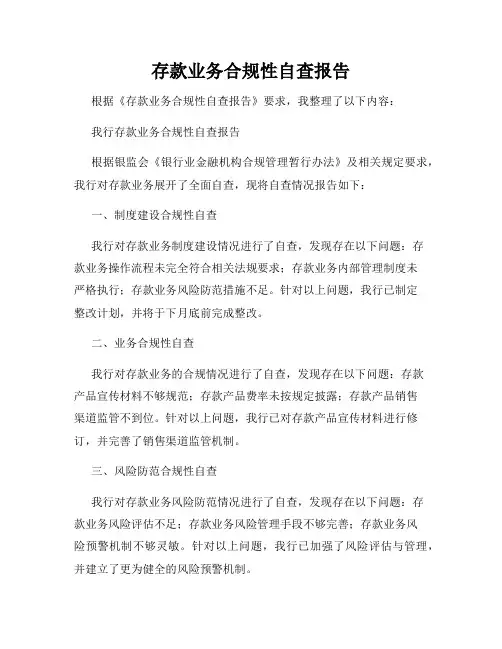 存款业务合规性自查报告

根据《存款业务合规性自查报告》要求，我整理了以下内容：

我行存款业务合规性自查报告

根据银监会《银行业金融机构合规管理暂行办法》及相关规定要求，我行对存款业务展开了全面自查，现将自查情况报告如下：

一、制度建设合规性自查

我行对存款业务制度建设情况进行了自查，发现存在以下问题：存款业务操作流程未完全符合相关法规要求；存款业务内部管理制度未严格执行；存款业务风险防范措施不足。针对以上问题，我行已制定整改计划，并将于下月底前完成整改。

二、业务合规性自查

我行对存款业务的合规情况进行了自查，发现存在以下问题：存款产品宣传材料不够规范；存款产品费率未按规定披露；存款产品销售渠道监管不到位。针对以上问题，我行已对存款产品宣传材料进行修订，并完善了销售渠道监管机制。

三、风险防范合规性自查

我行对存款业务风险防范情况进行了自查，发现存在以下问题：存款业务风险评估不足；存款业务风险管理手段不够完善；存款业务风险预警机制不够灵敏。针对以上问题，我行已加强了风险评估与管理，并建立了更为健全的风险预警机制。